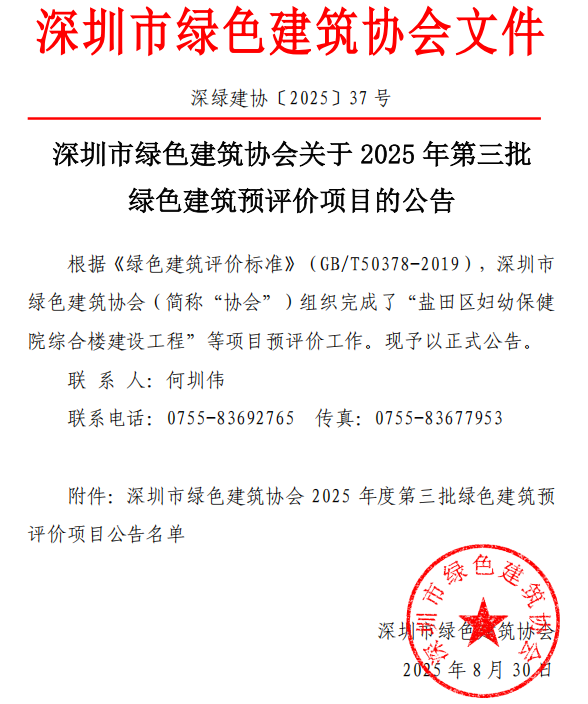 深圳市绿色建筑协会文件

深绿建协〔2025〕37 号

深圳市绿色建筑协会关于 2025 年第三批绿色建筑预评价项目的公告

根据《绿色建筑评价标准》（GB/T50378-2019），深圳市绿色建筑协会（简称“协会”）组织完成了“盐田区妇幼保健院综合楼建设工程”等项目预评价工作。现予以正式公告。

联 系 人：何圳伟

联系电话：0755-83692765　传真：0755-83677953

附件：深圳市绿色建筑协会 2025 年度第三批绿色建筑预评价项目公告名单

深圳市绿色建筑协会

深圳市绿色建筑协会

2025 年 8 月 30 日